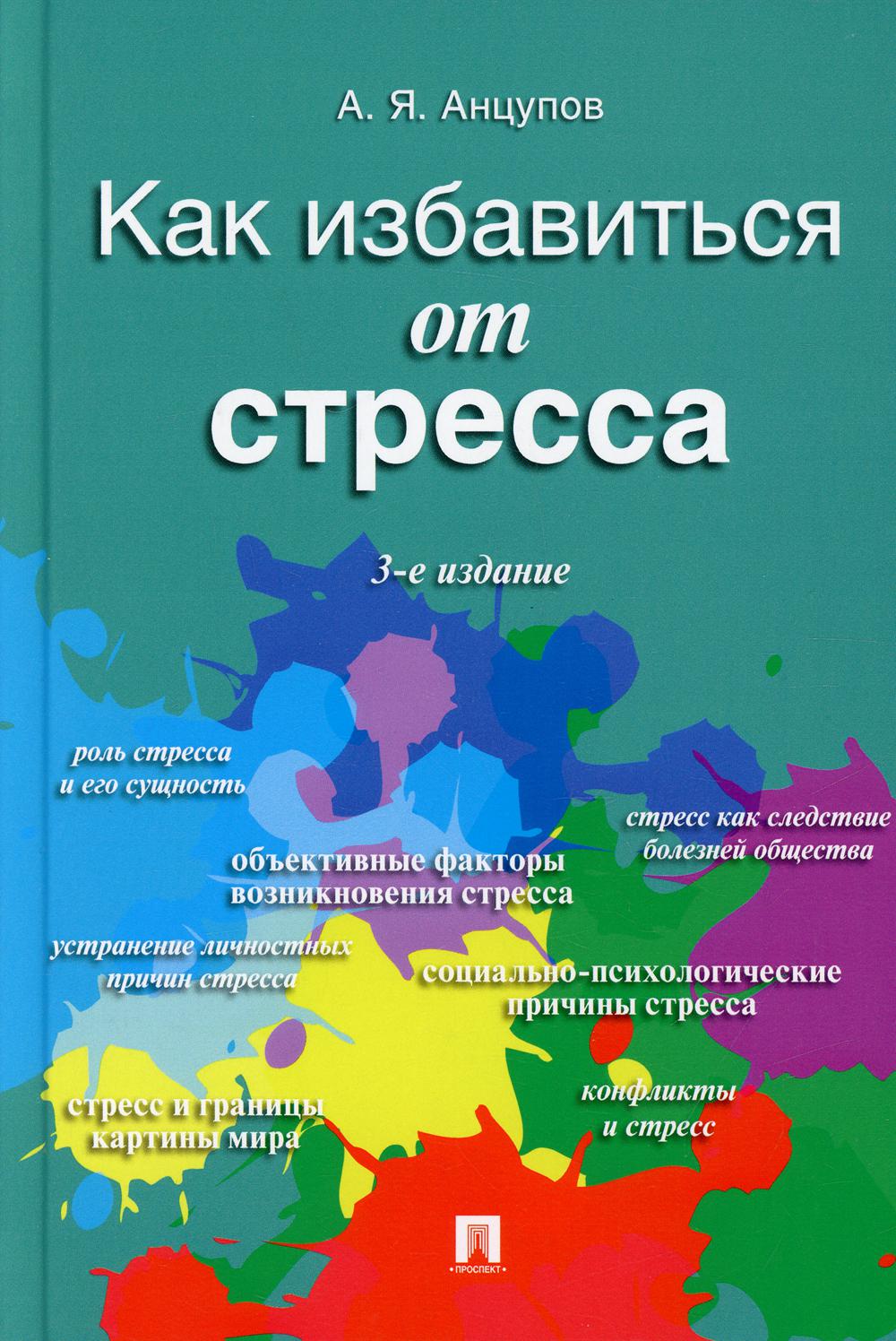 А. Я. Анцупов

Как избавиться от стресса

3-е издание

роль стресса и его сущность

стресс как следствие болезней общества

объективные факторы возникновения стресса

устранение личностных причин стресса

социально-психологические причины стресса

стресс и границы картины мира

конфликты и стресс

ПРОСПЕКТ